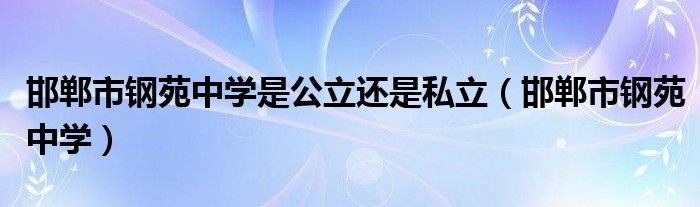 邯郸市钢苑中学是公立还是私立（邯郸市钢苑中学）